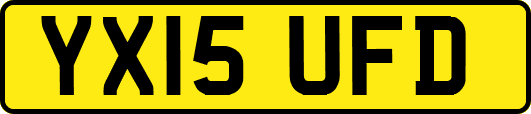 YX15 UFD